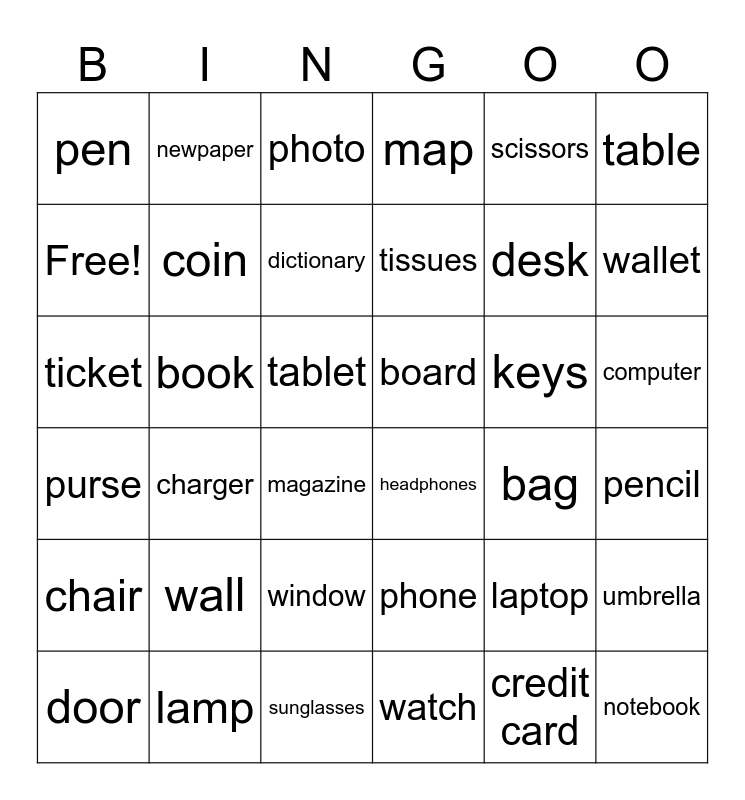 | B | I | N | G | O | O |
|---|---|---|---|---|---|
| pen | newpaper | photo | map | scissors | table |
| Free! | coin | dictionary | tissues | desk | wallet |
| ticket | book | tablet | board | keys | computer |
| purse | charger | magazine | headphones | bag | pencil |
| chair | wall | window | phone | laptop | umbrella |
| door | lamp | sunglasses | watch | credit card | notebook |